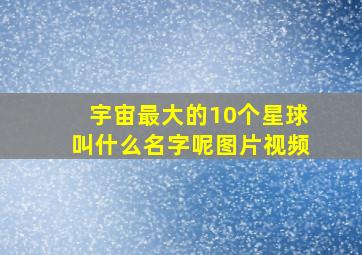 宇宙最大的10个星球
叫什么名字呢图片视频